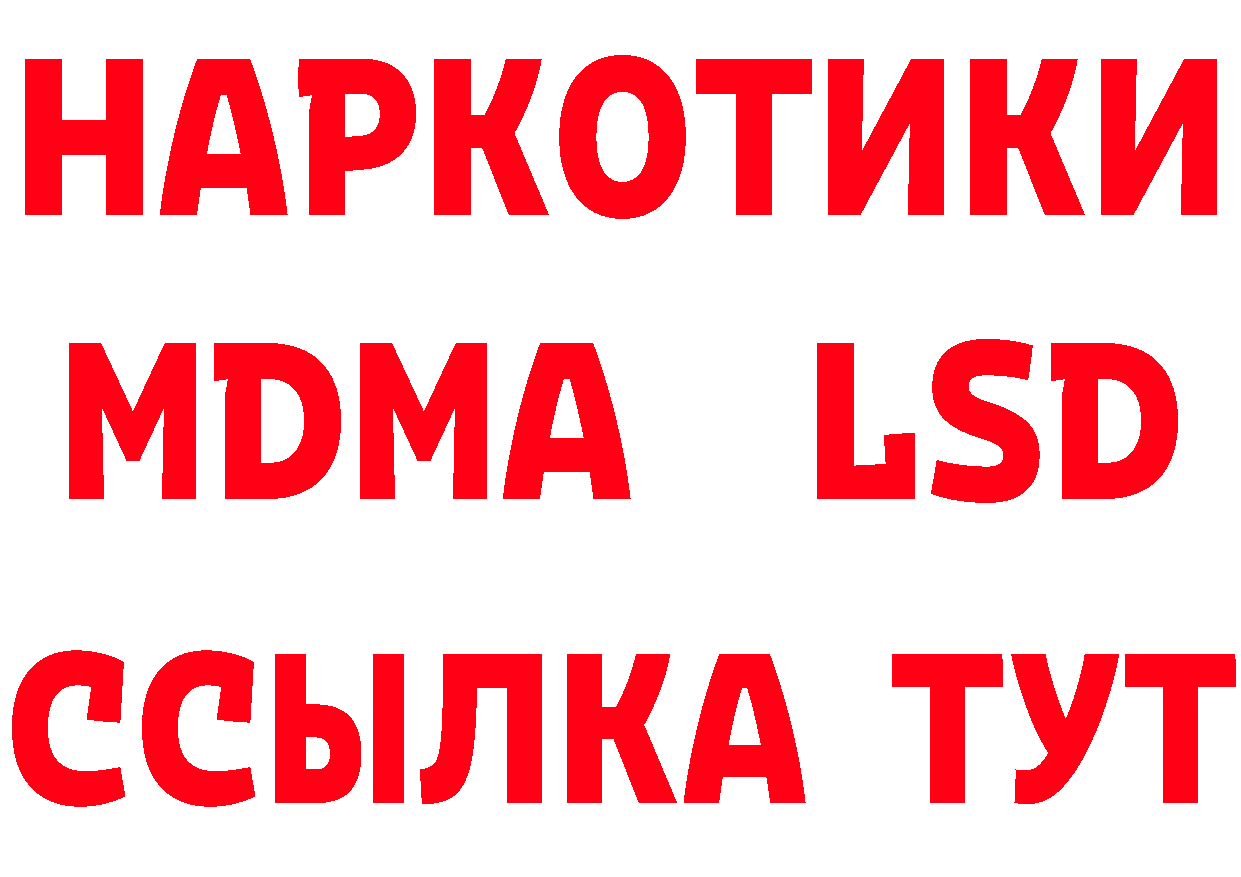 НАРКОТИКИ
MDMA LSD
ССЫЛКА ТУТ